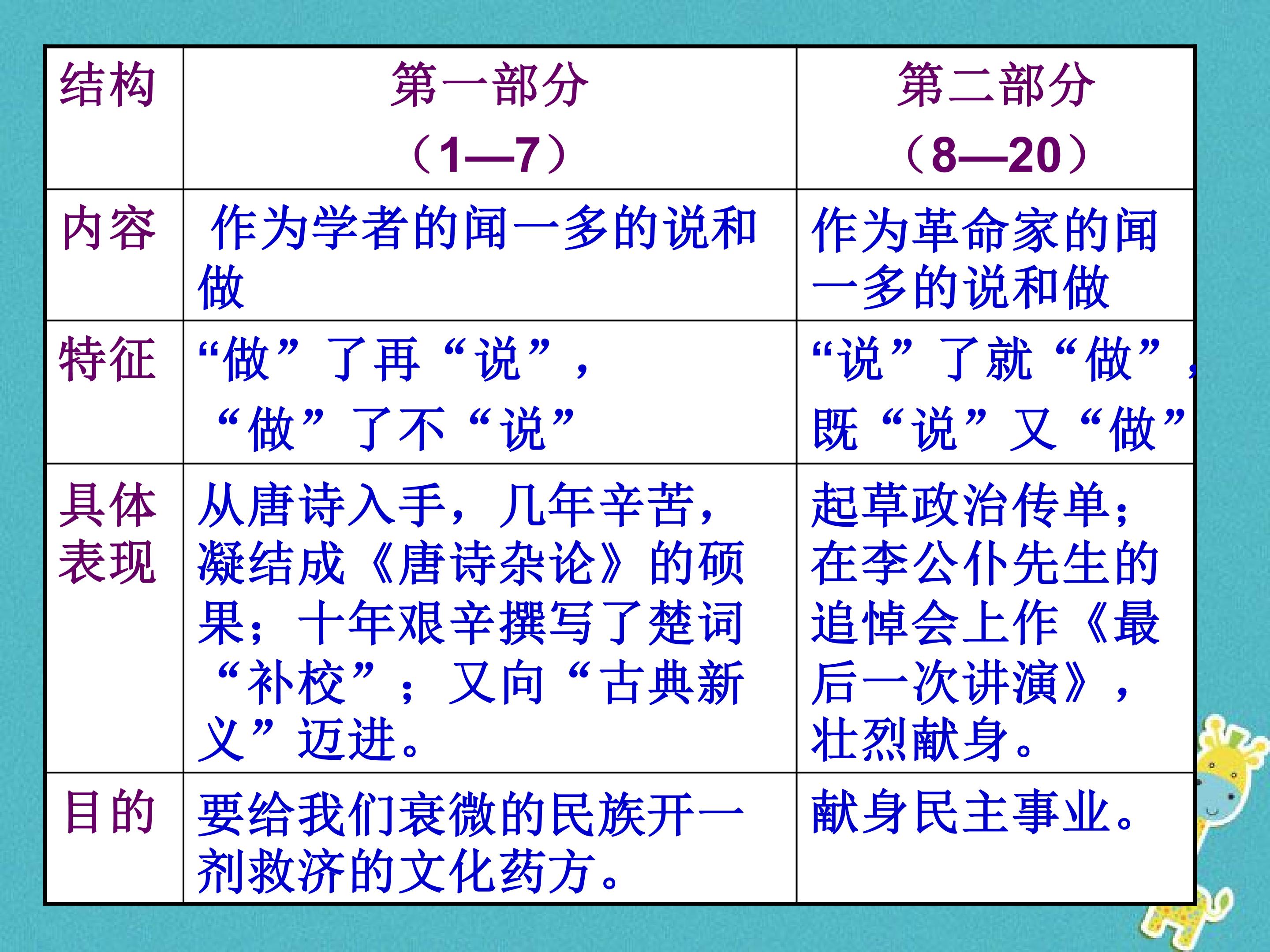 | 结构 | 第一部分（1—7） | 第二部分（8—20） |
|---|---|---|
| 内容 | 作为学者的闻一多的说和做 | 作为革命家的闻一多的说和做 |
| 特征 | “做”了再“说”，“做”了不“说” | “说”了就“做”，既“说”又“做” |
| 具体表现 | 从唐诗入手，几年辛苦，凝结成《唐诗杂论》的硕果；十年艰辛撰写了楚词“补校”；又向“古典新义”迈进。 | 起草政治传单；在李公仆先生的追悼会上作《最后一次讲演》，壮烈献身。 |
| 目的 | 要给我们衰微的民族开一剂救济的文化药方。 | 献身民主事业。 |